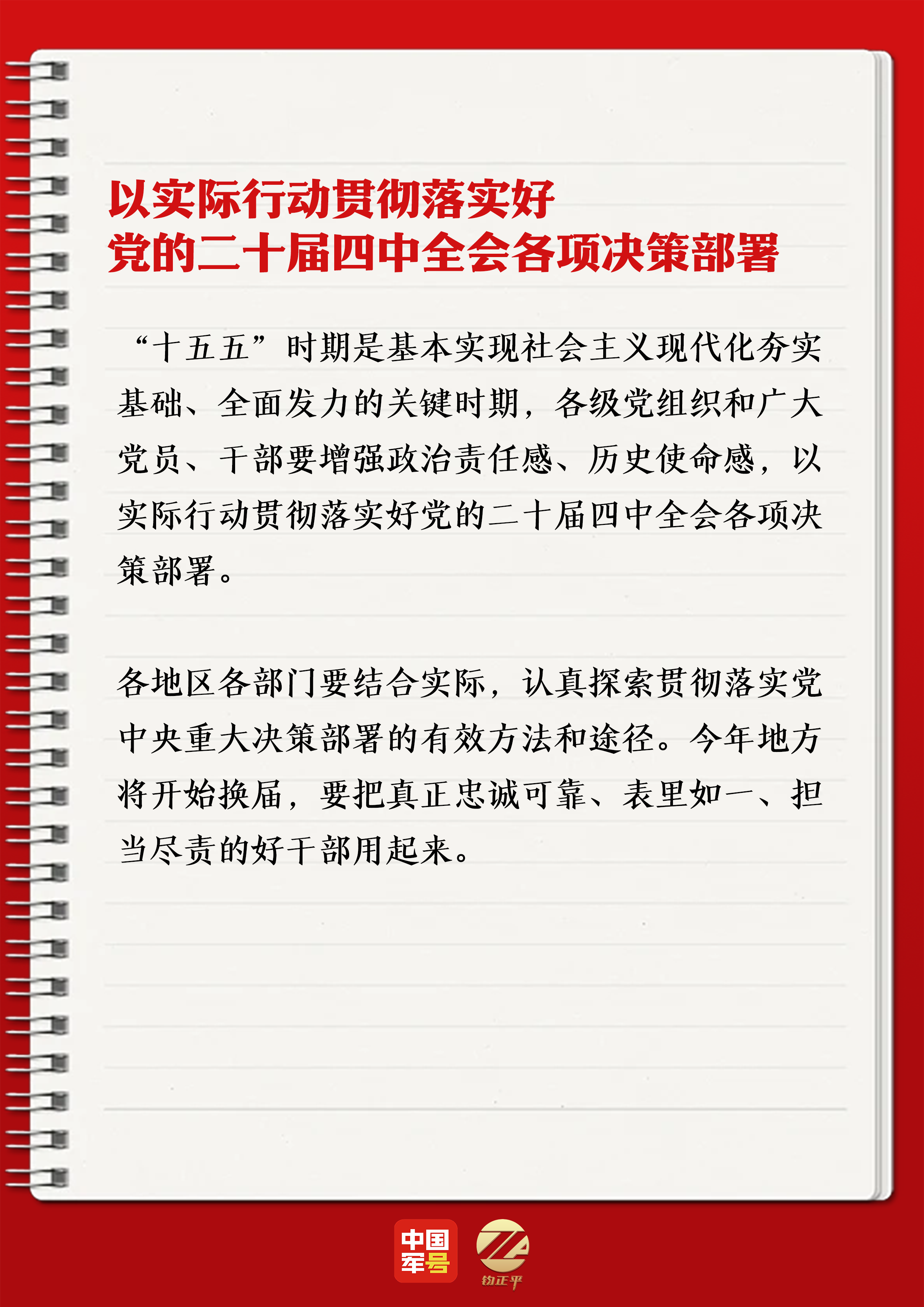 以实际行动贯彻落实好
党的二十届四中全会各项决策部署

“十五五”时期是基本实现社会主义现代化夯实基础、全面发力的关键时期，各级党组织和广大党员、干部要增强政治责任感、历史使命感，以实际行动贯彻落实好党的二十届四中全会各项决策部署。

各地区各部门要结合实际，认真探索贯彻落实党中央重大决策部署的有效方法和途径。今年地方将开始换届，要把真正忠诚可靠、表里如一、担当尽责的好干部用起来。

中国军号

钧正平